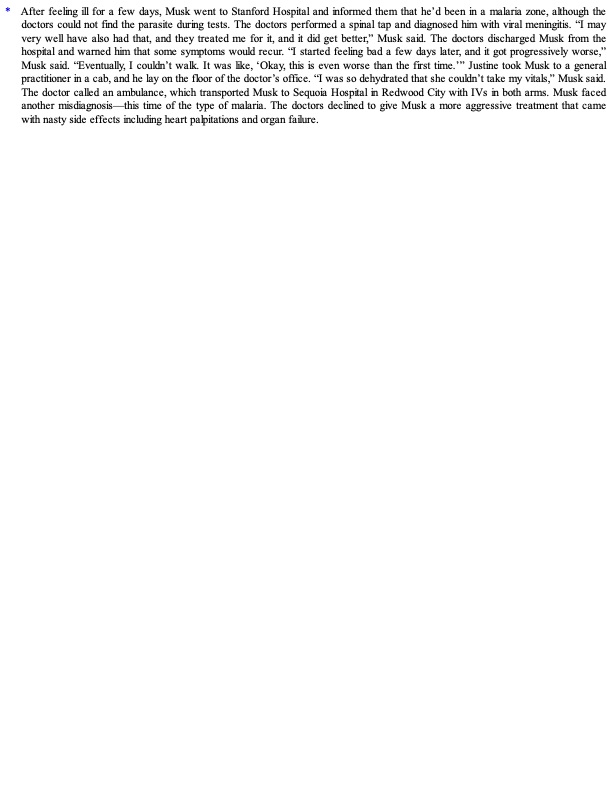 * After feeling ill for a few days, Musk went to Stanford Hospital and informed them that he'd been in a malaria zone, although the doctors could not find the parasite during tests. The doctors performed a spinal tap and diagnosed him with viral meningitis. "I may very well have also had that, and they treated me for it, and it did get better," Musk said. The doctors discharged Musk from the hospital and warned him that some symptoms would recur. "I started feeling bad a few days later, and it got progressively worse," Musk said. "Eventually, I couldn't walk. It was like, 'Okay, this is even worse than the first time.'" Justine took Musk to a general practitioner in a cab, and he lay on the floor of the doctor's office. "I was so dehydrated that she couldn't take my vitals," Musk said. The doctor called an ambulance, which transported Musk to Sequoia Hospital in Redwood City with IVs in both arms. Musk faced another misdiagnosis—this time of the type of malaria. The doctors declined to give Musk a more aggressive treatment that came with nasty side effects including heart palpitations and organ failure.